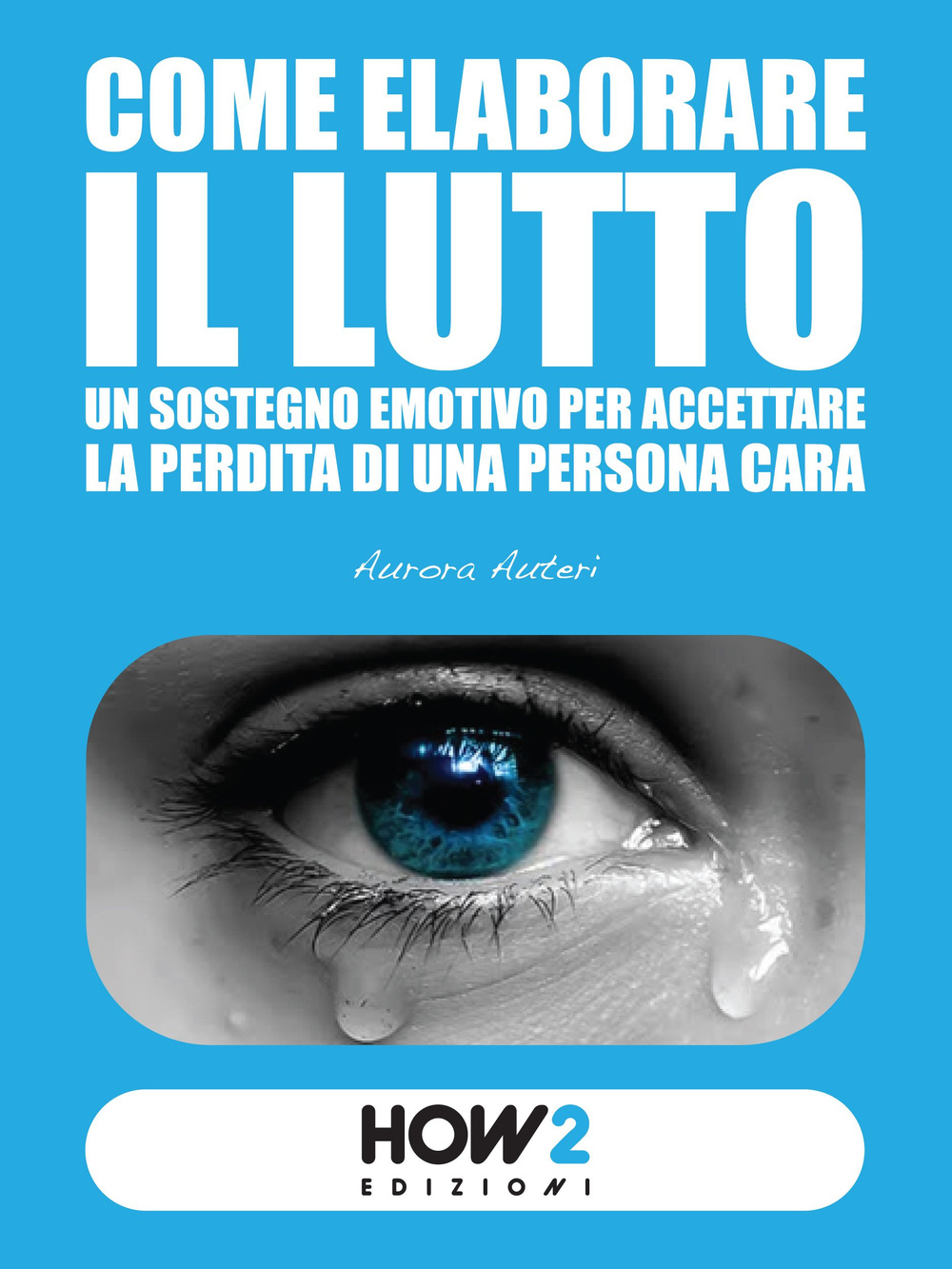 COME ELABORARE
IL LUTTO
UN SOSTEGNO EMOTIVO PER ACCETTARE
LA PERDITA DI UNA PERSONA CARA

Aurora Auteri

HOW2
EDIZIONI